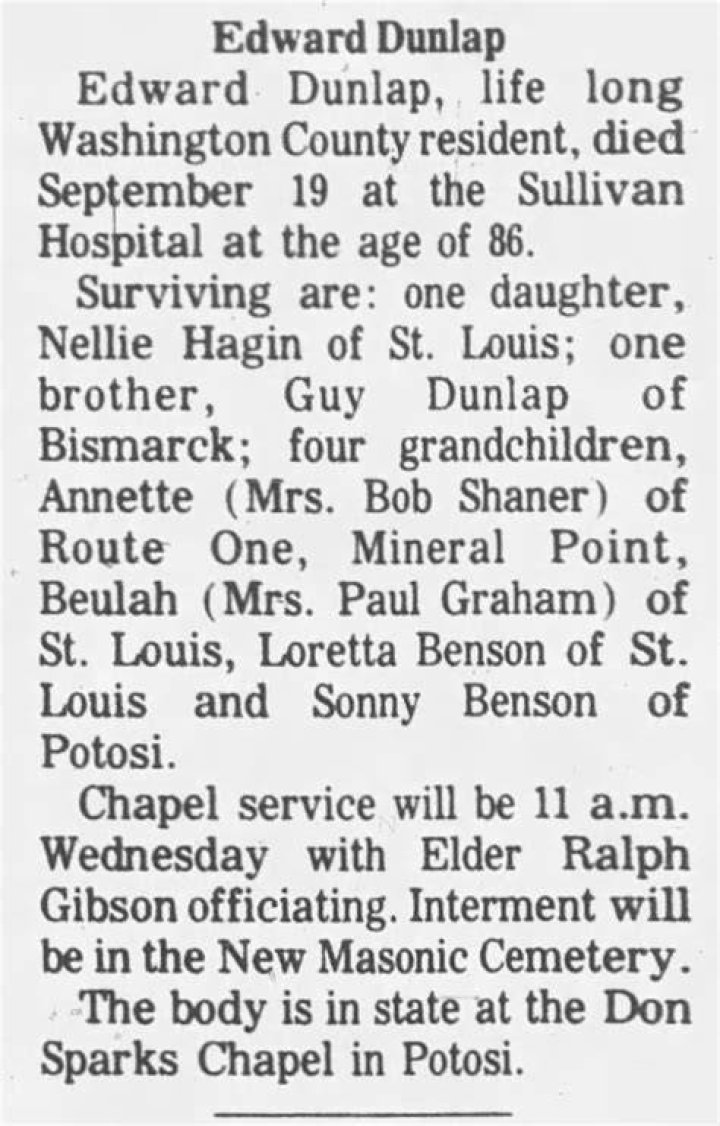 Edward Dunlap

Edward Dunlap, life long Washington County resident, died September 19 at the Sullivan Hospital at the age of 86.

Surviving are: one daughter, Nellie Hagin of St. Louis; one brother, Guy Dunlap of Bismarck; four grandchildren, Annette (Mrs. Bob Shaner) of Route One, Mineral Point, Beulah (Mrs. Paul Graham) of St. Louis, Loretta Benson of St. Louis and Sonny Benson of Potosi.

Chapel service will be 11 a.m. Wednesday with Elder Ralph Gibson officiating. Interment will be in the New Masonic Cemetery.

The body is in state at the Don Sparks Chapel in Potosi.